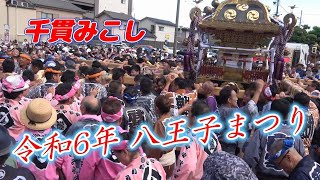 千貫みこし

令和6年 八王子まつり